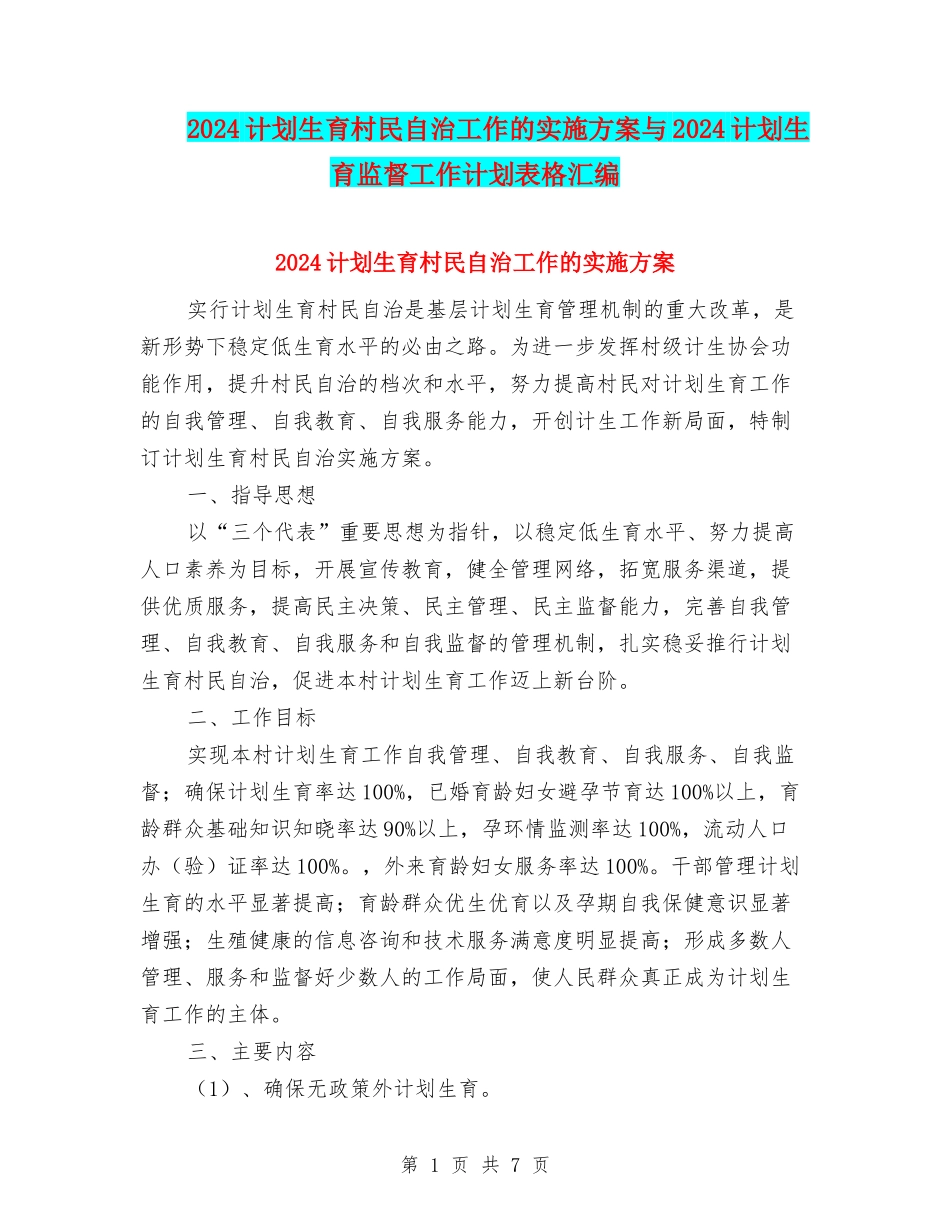 2024计划生育村民自治工作的实施方案与2024计划生育监督工作计划表格汇编

2024计划生育村民自治工作的实施方案

实行计划生育村民自治是基层计划生育管理机制的重大改革，是新形势下稳定低生育水平的必由之路。为进一步发挥村级计生协会功能作用，提升村民自治的档次和水平，努力提高村民对计划生育工作的自我管理、自我教育、自我服务能力，开创计生工作新局面，特制订计划生育村民自治实施方案。

一、指导思想

以“三个代表”重要思想为指针，以稳定低生育水平、努力提高人口素养为目标，开展宣传教育，健全管理网络，拓宽服务渠道，提供优质服务，提高民主决策、民主管理、民主监督能力，完善自我管理、自我教育、自我服务和自我监督的管理机制，扎实稳妥推行计划生育村民自治，促进本村计划生育工作迈上新台阶。

二、工作目标

实现本村计划生育工作自我管理、自我教育、自我服务、自我监督；确保计划生育率达100%，已婚育龄妇女避孕节育达100%以上，育龄群众基础知识知晓率达90%以上，孕环情监测率达100%，流动人口办（验）证率达100%。，外来育龄妇女服务率达100%。干部管理计划生育的水平显著提高；育龄群众优生优育以及孕期自我保健意识显著增强；生殖健康的信息咨询和技术服务满意度明显提高；形成多数人管理、服务和监督好少数人的工作局面，使人民群众真正成为计划生育工作的主体。

三、主要内容

（1）、确保无政策外计划生育。

第 1 页 共 7 页